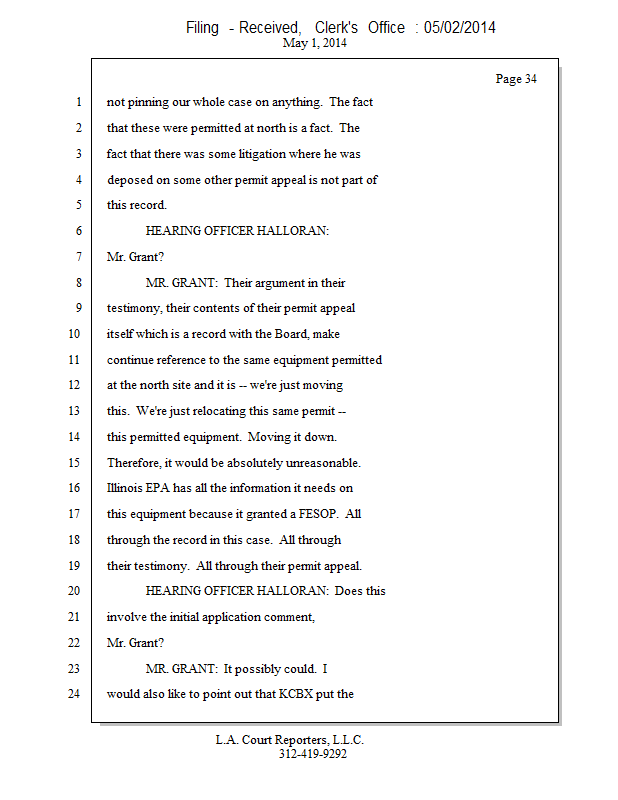 Filing - Received, Clerk's Office : 05/02/2014
May 1, 2014

Page 34

1 not pinning our whole case on anything. The fact
2 that these were permitted at north is a fact. The
3 fact that there was some litigation where he was
4 deposed on some other permit appeal is not part of
5 this record.
6 HEARING OFFICER HALLORAN:
7 Mr. Grant?
8 MR. GRANT: Their argument in their
9 testimony, their contents of their permit appeal
10 itself which is a record with the Board, make
11 continue reference to the same equipment permitted
12 at the north site and it is -- we're just moving
13 this. We're just relocating this same permit --
14 this permitted equipment. Moving it down.
15 Therefore, it would be absolutely unreasonable.
16 Illinois EPA has all the information it needs on
17 this equipment because it granted a FESOP. All
18 through the record in this case. All through
19 their testimony. All through their permit appeal.
20 HEARING OFFICER HALLORAN: Does this
21 involve the initial application comment,
22 Mr. Grant?
23 MR. GRANT: It possibly could. I
24 would also like to point out that KCBX put the

L.A. Court Reporters, L.L.C.
312-419-9292